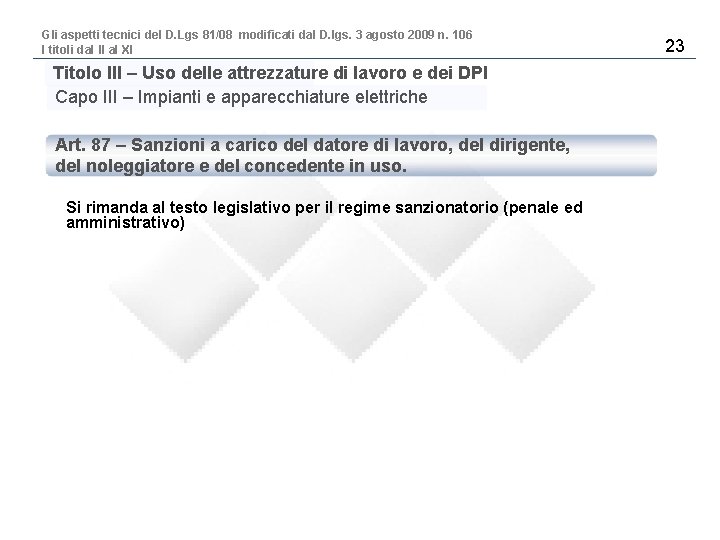 Gli aspetti tecnici del D.Lgs 81/08 modificati dal D.lgs. 3 agosto 2009 n. 106
I titoli dal II al XI

23

Titolo III – Uso delle attrezzature di lavoro e dei DPI

Capo III – Impianti e apparecchiature elettriche

Art. 87 – Sanzioni a carico del datore di lavoro, del dirigente, del noleggiatore e del concedente in uso.

Si rimanda al testo legislativo per il regime sanzionatorio (penale ed amministrativo)